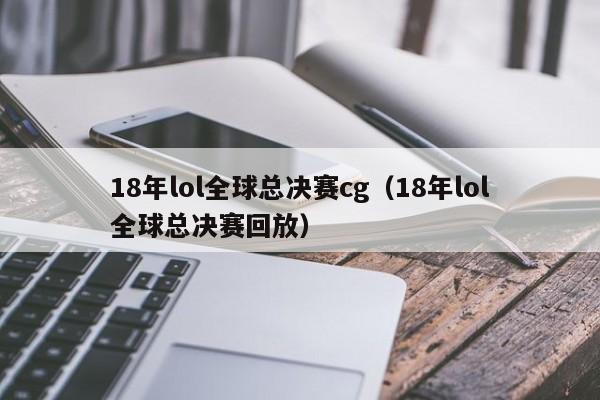 18年lol全球总决赛cg（18年lol全球总决赛回放）